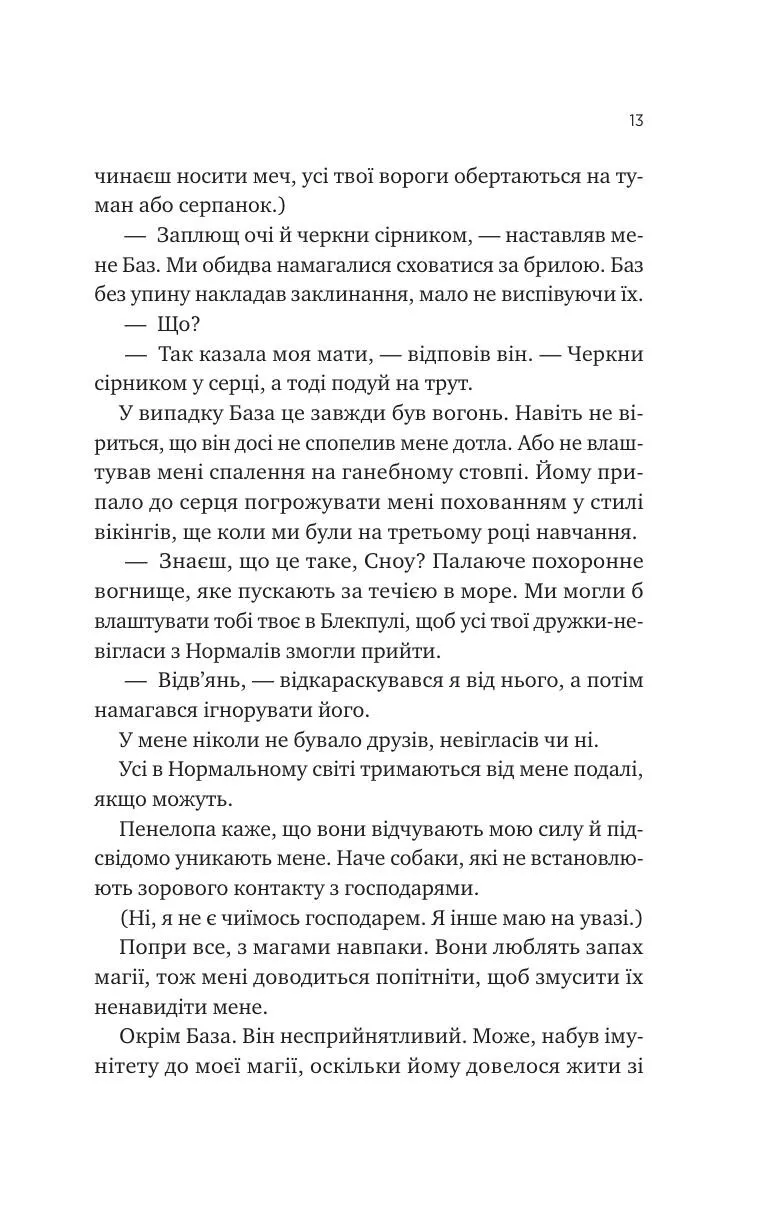 13

чинаєш носити меч, усі твої вороги обертаються на туман або серпанок.)

— Заплющ очі й черкни сірником, — наставляв мене Баз. Ми обидва намагалися сховатися за брилою. Баз без упину накладав заклинання, мало не виспівуючи їх.

— Що?

— Так казала моя мати, — відповів він. — Черкни сірником у серці, а тоді подуй на трут.

У випадку База це завжди був вогонь. Навіть не віриться, що він досі не спопелив мене дотла. Або не влаштував мені спалення на ганебному стовпі. Йому припало до серця погрожувати мені похованням у стилі вікінгів, ще коли ми були на третьому році навчання.

— Знаєш, що це таке, Сноу? Палаюче похоронне вогнище, яке пускають за течією в море. Ми могли б влаштувати тобі твоє в Блекпулі, щоб усі твої дружки-невігласи з Нормалів змогли прийти.

— Відв'янь, — відкараскувався я від нього, а потім намагався ігнорувати його.

У мене ніколи не бувало друзів, невігласів чи ні.

Усі в Нормальному світі тримаються від мене подалі, якщо можуть.

Пенелопа каже, що вони відчувають мою силу й підсвідомо уникають мене. Наче собаки, які не встановлюють зорового контакту з господарями.

(Ні, я не є чиїмось господарем. Я інше маю на увазі.)

Попри все, з магами навпаки. Вони люблять запах магії, тож мені доводиться попітніти, щоб змусити їх ненавидіти мене.

Окрім База. Він несприйнятливий. Може, набув імунітету до моєї магії, оскільки йому довелося жити зі